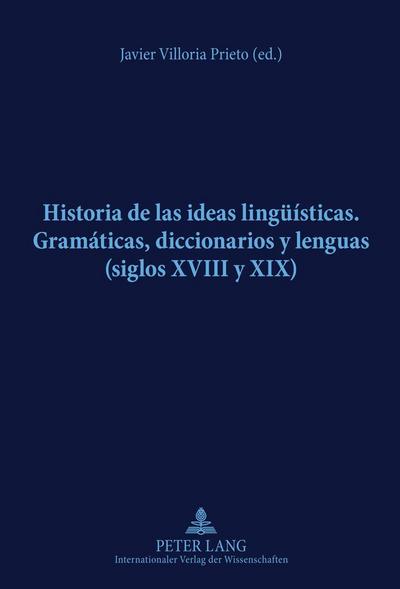 Javier Villoria Prieto (ed.)

Historia de las ideas lingüísticas. Gramáticas, diccionarios y lenguas (siglos XVIII y XIX)

PETER LANG
Internationaler Verlag der Wissenschaften